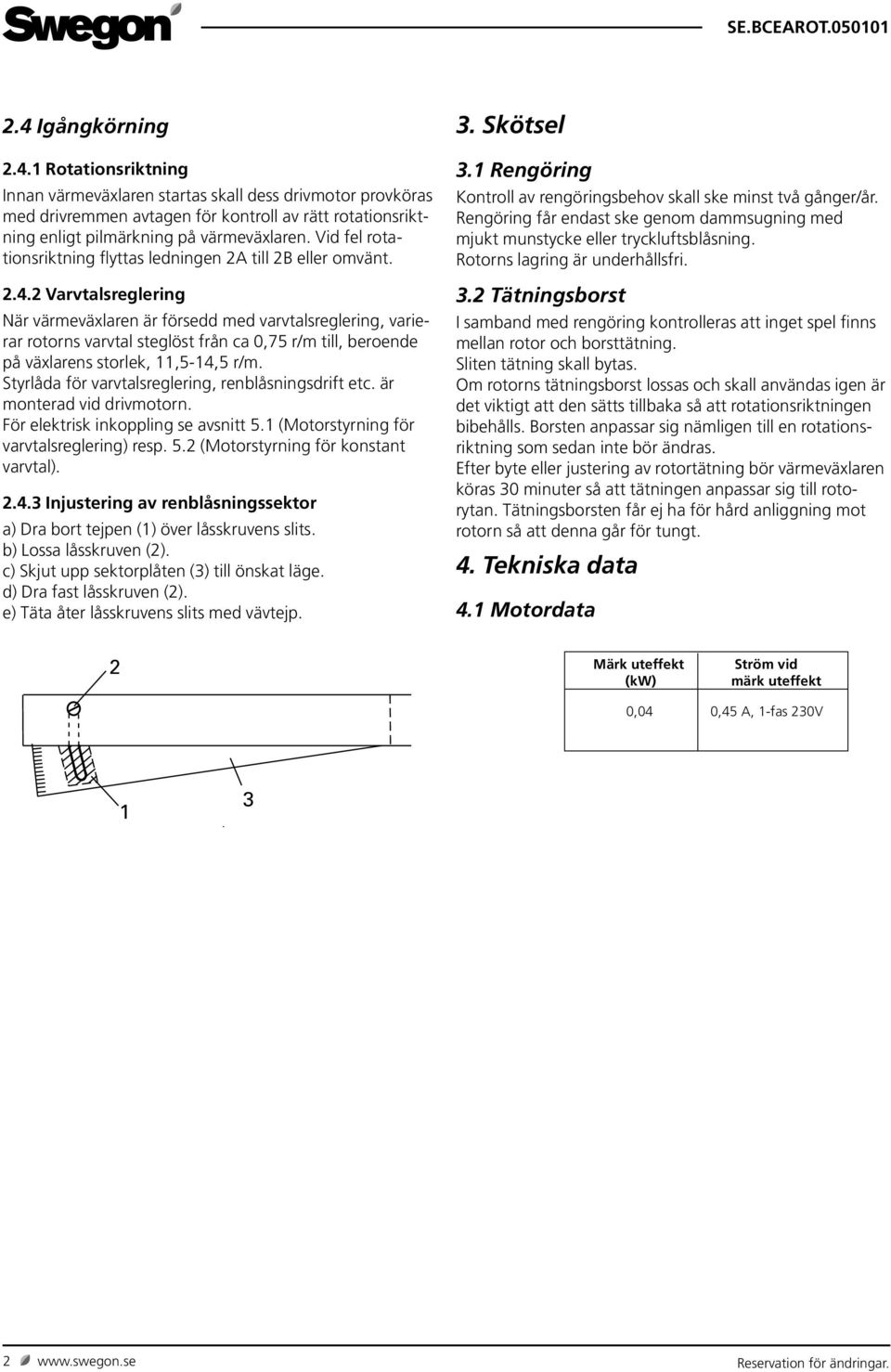 Swegon

SE.BCEAROT.050101

2.4 Igångkörning

2.4.1 Rotationsriktning

Innan värmeväxlaren startas skall dess drivmotor provköras med drivremmen avtagen för kontroll av rätt rotationsriktning enligt pilmärkning på värmeväxlaren. Vid fel rotationsriktning flyttas ledningen 2A till 2B eller omvänt.

2.4.2 Varvtalsreglering

När värmeväxlaren är försedd med varvtalsreglering, varierar rotorns varvtal steglöst från ca 0,75 r/m till, beroende på växlarens storlek, 11,5-14,5 r/m.
Styrlåda för varvtalsreglering, renblåsningsdrift etc. är monterad vid drivmotorn.
För elektrisk inkoppling se avsnitt 5.1 (Motorstyrning för varvtalsreglering) resp. 5.2 (Motorstyrning för konstant varvtal).

2.4.3 Injustering av renblåsningssektor

a) Dra bort tejpen (1) över låsskruvens slits.
b) Lossa låsskruven (2).
c) Skjut upp sektorplåten (3) till önskat läge.
d) Dra fast låsskruven (2).
e) Täta åter låsskruvens slits med vävtejp.

2

1

3

3. Skötsel

3.1 Rengöring

Kontroll av rengöringsbehov skall ske minst två gånger/år.
Rengöring får endast ske genom dammsugning med mjukt munstycke eller tryckluftsblåsning.
Rotorns lagring är underhållsfri.

3.2 Tätningsborst

I samband med rengöring kontrolleras att inget spel finns mellan rotor och borsttätning.
Sliten tätning skall bytas.
Om rotorns tätningsborst lossas och skall användas igen är det viktigt att den sätts tillbaka så att rotationsriktningen bibehålls. Borsten anpassar sig nämligen till en rotationsriktning som sedan inte bör ändras.
Efter byte eller justering av rotortätning bör värmeväxlaren köras 30 minuter så att tätningen anpassar sig till rotorytan. Tätningsborsten får ej ha för hård anliggning mot rotorn så att denna går för tungt.

4. Tekniska data

4.1 Motordata

| Märk uteffekt (kW) | Ström vid märk uteffekt |
|---|---|
| 0,04 | 0,45 A, 1-fas 230V |

2 www.swegon.se

Reservation för ändringar.